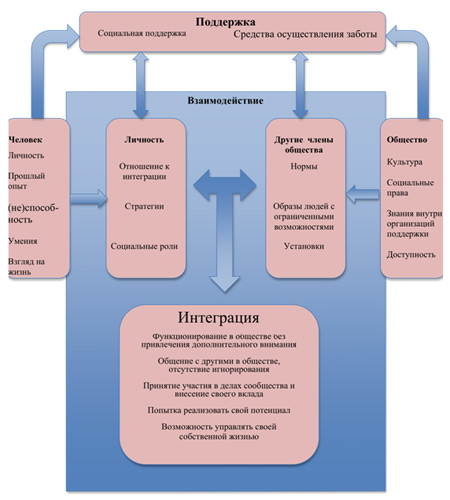 Поддержка

Социальная поддержка

Средства осуществления заботы

Взаимодействие

Человек

Личность

Прошлый опыт

(не)способность

Умения

Взгляд на жизнь

Личность

Отношение к интеграции

Стратегии

Социальные роли

Другие члены общества

Нормы

Образы людей с ограниченными возможностями

Установки

Общество

Культура

Социальные права

Знания внутри организаций поддержки

Доступность

Интеграция

Функционирование в обществе без привлечения дополнительного внимания

Общение с другими в обществе, отсутствие игнорирования

Принятие участия в делах сообщества и внесение своего вклада

Попытка реализовать свой потенциал

Возможность управлять своей собственной жизнью